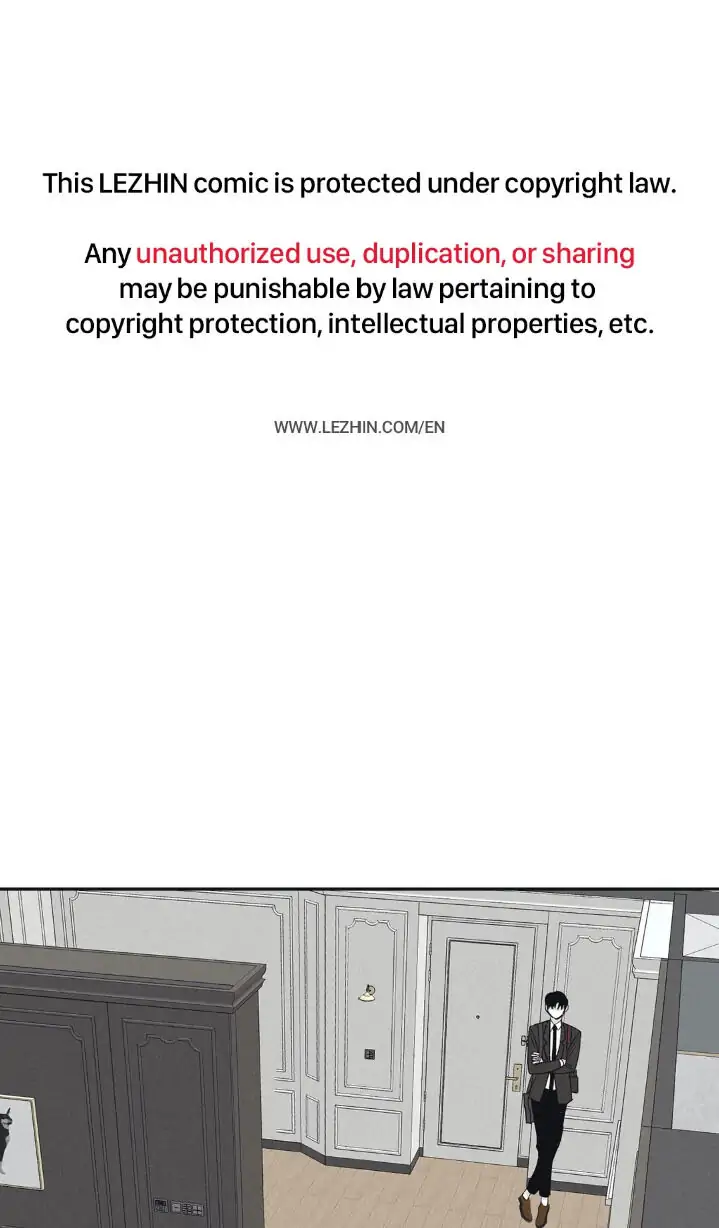 This LEZHIN comic is protected under copyright law.

Any unauthorized use, duplication, or sharing may be punishable by law pertaining to copyright protection, intellectual properties, etc.

WWW.LEZHIN.COM/EN